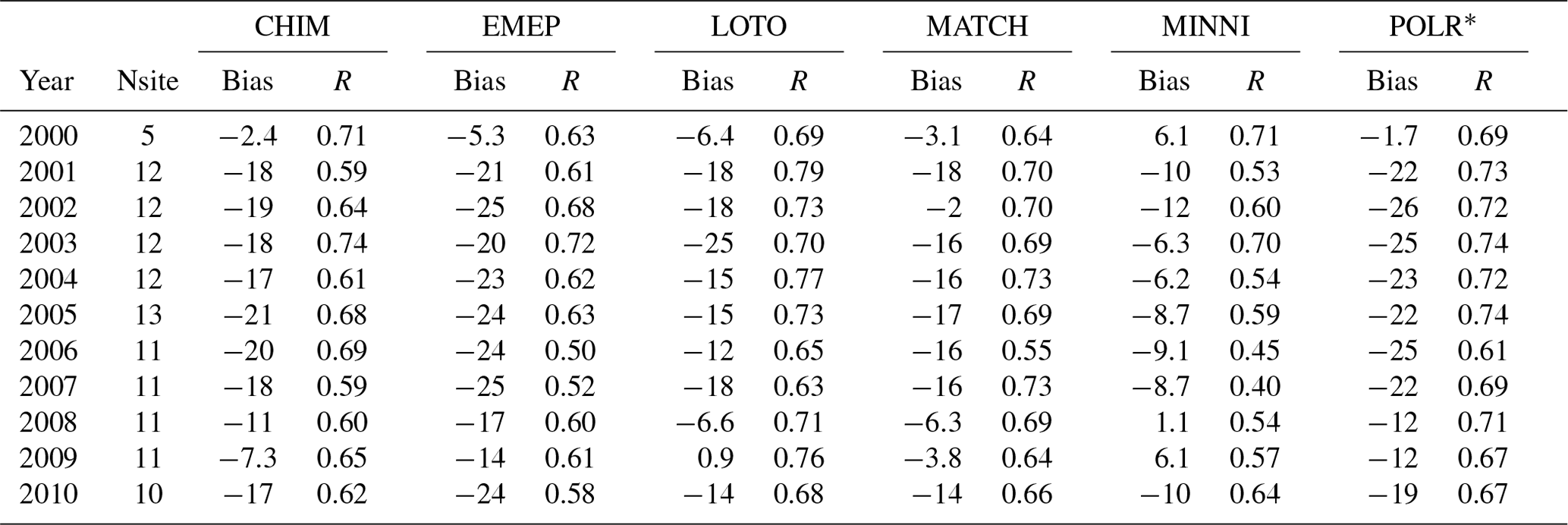 |  |  | CHIM |  | EMEP |  | LOTO |  | MATCH |  | MINNI |  | POLR* |  |
|---|---|---|---|---|---|---|---|---|---|---|---|---|---|
| Year | Nsite | Bias | R | Bias | R | Bias | R | Bias | R | Bias | R | Bias | R |
| 2000 | 5 | −2.4 | 0.71 | −5.3 | 0.63 | −6.4 | 0.69 | −3.1 | 0.64 | 6.1 | 0.71 | −1.7 | 0.69 |
| 2001 | 12 | −18 | 0.59 | −21 | 0.61 | −18 | 0.79 | −18 | 0.70 | −10 | 0.53 | −22 | 0.73 |
| 2002 | 12 | −19 | 0.64 | −25 | 0.68 | −18 | 0.73 | −2 | 0.70 | −12 | 0.60 | −26 | 0.72 |
| 2003 | 12 | −18 | 0.74 | −20 | 0.72 | −25 | 0.70 | −16 | 0.69 | −6.3 | 0.70 | −25 | 0.74 |
| 2004 | 12 | −17 | 0.61 | −23 | 0.62 | −15 | 0.77 | −16 | 0.73 | −6.2 | 0.54 | −23 | 0.72 |
| 2005 | 13 | −21 | 0.68 | −24 | 0.63 | −15 | 0.73 | −17 | 0.69 | −8.7 | 0.59 | −22 | 0.74 |
| 2006 | 11 | −20 | 0.69 | −24 | 0.50 | −12 | 0.65 | −16 | 0.55 | −9.1 | 0.45 | −25 | 0.61 |
| 2007 | 11 | −18 | 0.59 | −25 | 0.52 | −18 | 0.63 | −16 | 0.73 | −8.7 | 0.40 | −22 | 0.69 |
| 2008 | 11 | −11 | 0.60 | −17 | 0.60 | −6.6 | 0.71 | −6.3 | 0.69 | 1.1 | 0.54 | −12 | 0.71 |
| 2009 | 11 | −7.3 | 0.65 | −14 | 0.61 | 0.9 | 0.76 | −3.8 | 0.64 | 6.1 | 0.57 | −12 | 0.67 |
| 2010 | 10 | −17 | 0.62 | −24 | 0.58 | −14 | 0.68 | −14 | 0.66 | −10 | 0.64 | −19 | 0.67 |